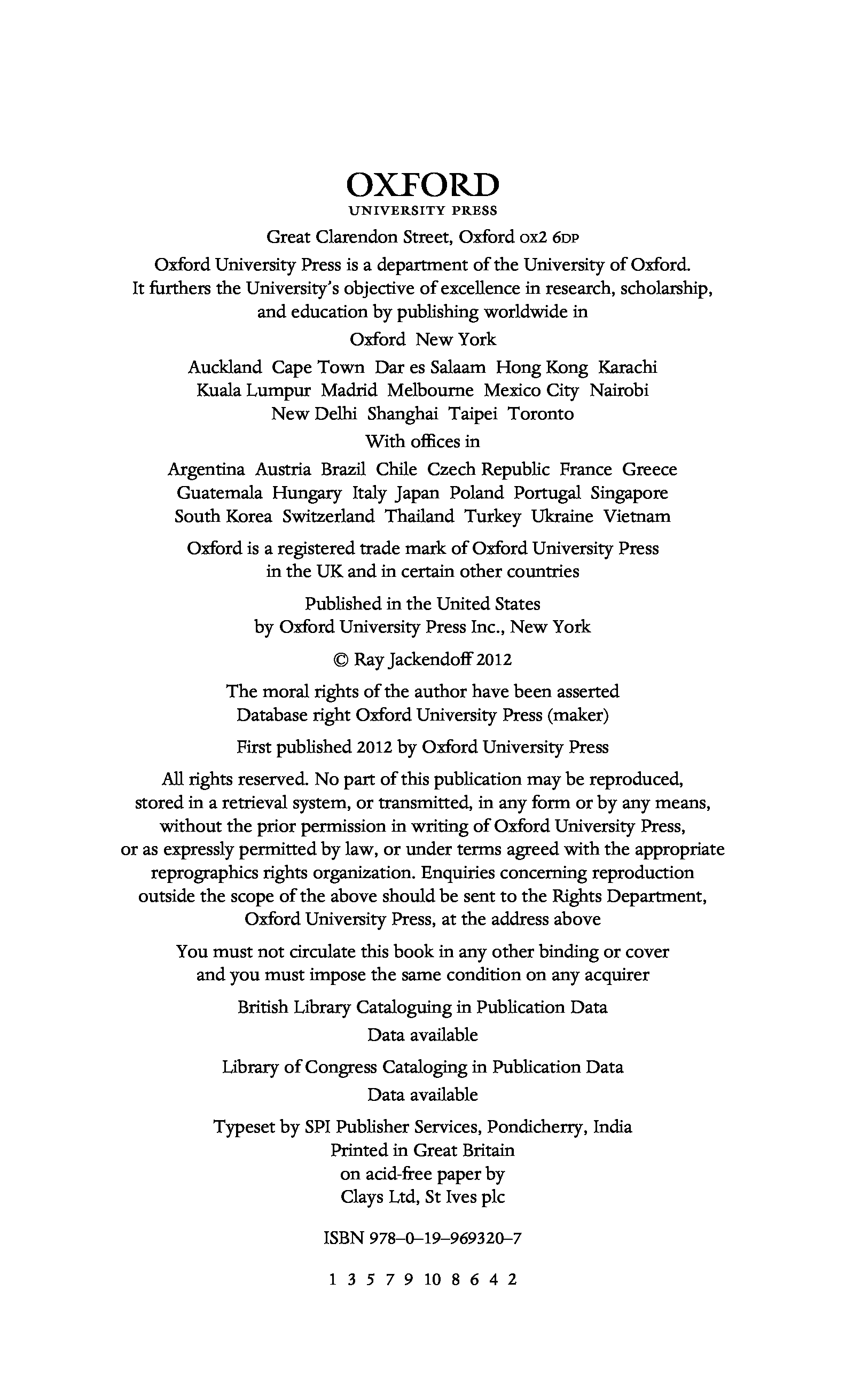 OXFORD
UNIVERSITY PRESS

Great Clarendon Street, Oxford OX2 6DP

Oxford University Press is a department of the University of Oxford. It furthers the University's objective of excellence in research, scholarship, and education by publishing worldwide in

Oxford New York

Auckland Cape Town Dar es Salaam Hong Kong Karachi Kuala Lumpur Madrid Melbourne Mexico City Nairobi New Delhi Shanghai Taipei Toronto

With offices in

Argentina Austria Brazil Chile Czech Republic France Greece Guatemala Hungary Italy Japan Poland Portugal Singapore South Korea Switzerland Thailand Turkey Ukraine Vietnam

Oxford is a registered trade mark of Oxford University Press in the UK and in certain other countries

Published in the United States by Oxford University Press Inc., New York

© Ray Jackendoff 2012

The moral rights of the author have been asserted
Database right Oxford University Press (maker)

First published 2012 by Oxford University Press

All rights reserved. No part of this publication may be reproduced, stored in a retrieval system, or transmitted, in any form or by any means, without the prior permission in writing of Oxford University Press, or as expressly permitted by law, or under terms agreed with the appropriate reprographics rights organization. Enquiries concerning reproduction outside the scope of the above should be sent to the Rights Department, Oxford University Press, at the address above

You must not circulate this book in any other binding or cover and you must impose the same condition on any acquirer

British Library Cataloguing in Publication Data
Data available

Library of Congress Cataloging in Publication Data
Data available

Typeset by SPI Publisher Services, Pondicherry, India
Printed in Great Britain
on acid-free paper by
Clays Ltd, St Ives plc

ISBN 978–0–19–969320–7

1 3 5 7 9 10 8 6 4 2